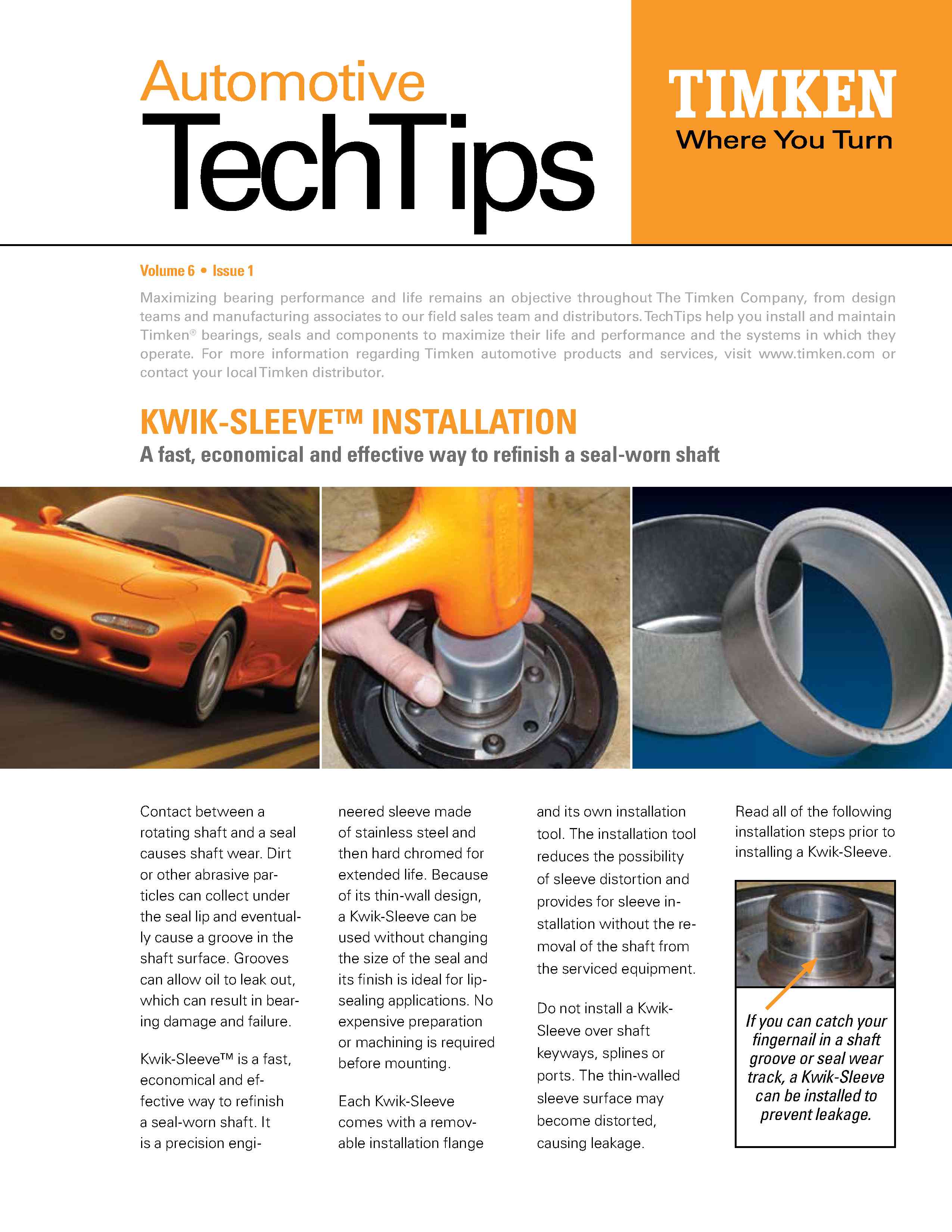 Automotive
TechTips

TIMKEN
Where You Turn

Volume 6 • Issue 1

Maximizing bearing performance and life remains an objective throughout The Timken Company, from design teams and manufacturing associates to our field sales team and distributors. TechTips help you install and maintain Timken® bearings, seals and components to maximize their life and performance and the systems in which they operate. For more information regarding Timken automotive products and services, visit www.timken.com or contact your local Timken distributor.

KWIK-SLEEVE™ INSTALLATION
A fast, economical and effective way to refinish a seal-worn shaft

Contact between a rotating shaft and a seal causes shaft wear. Dirt or other abrasive particles can collect under the seal lip and eventually cause a groove in the shaft surface. Grooves can allow oil to leak out, which can result in bearing damage and failure.

Kwik-Sleeve™ is a fast, economical and effective way to refinish a seal-worn shaft. It is a precision engineered sleeve made of stainless steel and then hard chromed for extended life. Because of its thin-wall design, a Kwik-Sleeve can be used without changing the size of the seal and its finish is ideal for lip-sealing applications. No expensive preparation or machining is required before mounting.

Each Kwik-Sleeve comes with a removable installation flange and its own installation tool. The installation tool reduces the possibility of sleeve distortion and provides for sleeve installation without the removal of the shaft from the serviced equipment.

Do not install a Kwik-Sleeve over shaft keyways, splines or ports. The thin-walled sleeve surface may become distorted, causing leakage.

Read all of the following installation steps prior to installing a Kwik-Sleeve.

If you can catch your fingernail in a shaft groove or seal wear track, a Kwik-Sleeve can be installed to prevent leakage.